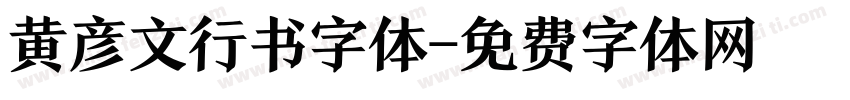 黄彦文行书字体-免费字体网